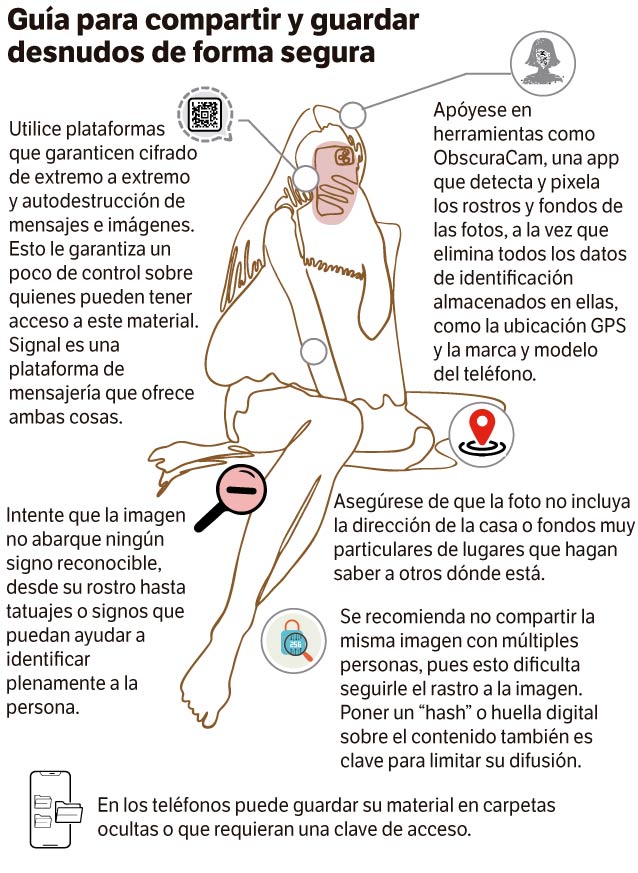 Guía para compartir y guardar desnudos de forma segura

Utilice plataformas que garanticen cifrado de extremo a extremo y autodestrucción de mensajes e imágenes. Esto le garantiza un poco de control sobre quienes pueden tener acceso a este material. Signal es una plataforma de mensajería que ofrece ambas cosas.

Apóyese en herramientas como ObscuraCam, una app que detecta y pixela los rostros y fondos de las fotos, a la vez que elimina todos los datos de identificación almacenados en ellas, como la ubicación GPS y la marca y modelo del teléfono.

Intente que la imagen no abarque ningún signo reconocible, desde su rostro hasta tatuajes o signos que puedan ayudar a identificar plenamente a la persona.

Asegúrese de que la foto no incluya la dirección de la casa o fondos muy particulares de lugares que hagan saber a otros dónde está.

Se recomienda no compartir la misma imagen con múltiples personas, pues esto dificulta seguirle el rastro a la imagen. Poner un “hash” o huella digital sobre el contenido también es clave para limitar su difusión.

En los teléfonos puede guardar su material en carpetas ocultas o que requieran una clave de acceso.